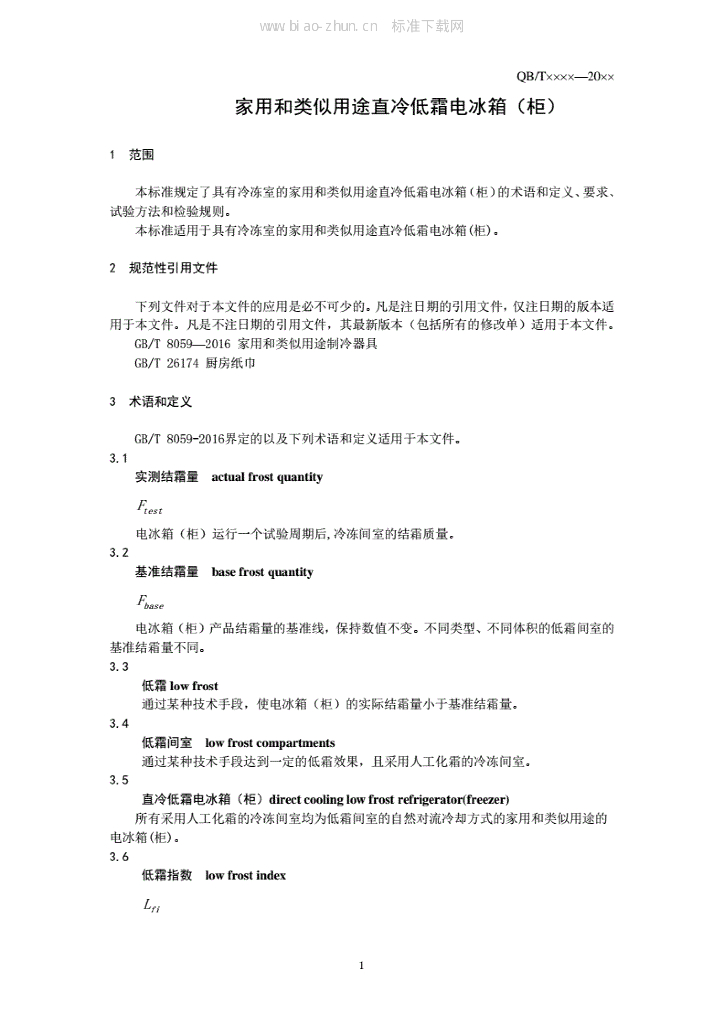 www.biao-zhun.cn 标准下载网

QB/T××××—20××

家用和类似用途直冷低霜电冰箱（柜）

1 范围

本标准规定了具有冷冻室的家用和类似用途直冷低霜电冰箱(柜)的术语和定义、要求、试验方法和检验规则。

本标准适用于具有冷冻室的家用和类似用途直冷低霜电冰箱(柜)。

2 规范性引用文件

下列文件对于本文件的应用是必不可少的。凡是注日期的引用文件，仅注日期的版本适用于本文件。凡是不注日期的引用文件，其最新版本（包括所有的修改单）适用于本文件。

GB/T 8059—2016 家用和类似用途制冷器具

GB/T 26174 厨房纸巾

3 术语和定义

GB/T 8059-2016界定的以及下列术语和定义适用于本文件。

3.1

实测结霜量 actual frost quantity

$F_{test}$

电冰箱（柜）运行一个试验周期后,冷冻间室的结霜质量。

3.2

基准结霜量 base frost quantity

$F_{base}$

电冰箱（柜）产品结霜量的基准线，保持数值不变。不同类型、不同体积的低霜间室的基准结霜量不同。

3.3

低霜 low frost

通过某种技术手段，使电冰箱（柜）的实际结霜量小于基准结霜量。

3.4

低霜间室 low frost compartments

通过某种技术手段达到一定的低霜效果，且采用人工化霜的冷冻间室。

3.5

直冷低霜电冰箱（柜）direct cooling low frost refrigerator(freezer)

所有采用人工化霜的冷冻间室均为低霜间室的自然对流冷却方式的家用和类似用途的电冰箱(柜)。

3.6

低霜指数 low frost index

$L_{fi}$

1